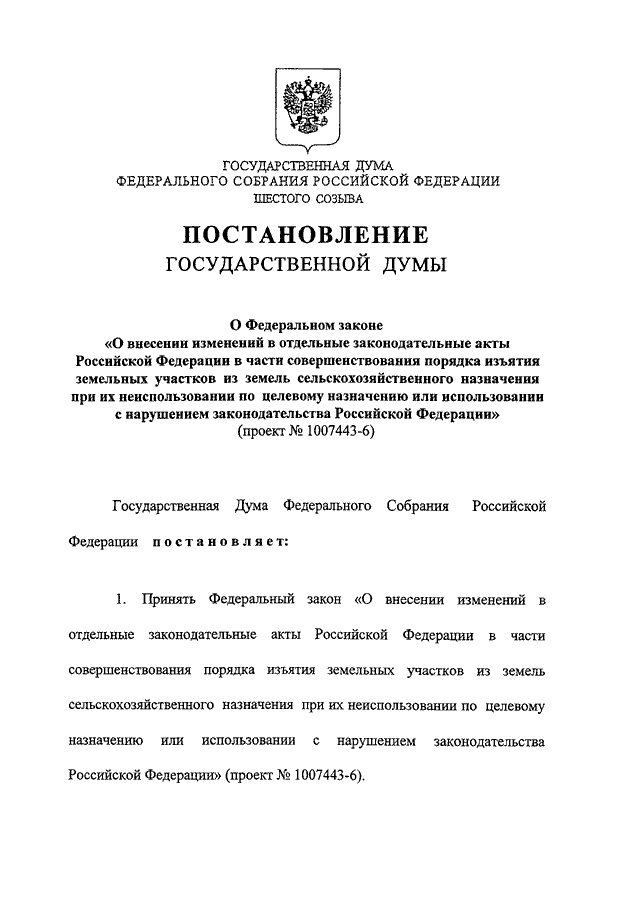 ГОСУДАРСТВЕННАЯ ДУМА
ФЕДЕРАЛЬНОГО СОБРАНИЯ РОССИЙСКОЙ ФЕДЕРАЦИИ
ШЕСТОГО СОЗЫВА

ПОСТАНОВЛЕНИЕ
ГОСУДАРСТВЕННОЙ ДУМЫ

О Федеральном законе
«О внесении изменений в отдельные законодательные акты Российской Федерации в части совершенствования порядка изъятия земельных участков из земель сельскохозяйственного назначения при их неиспользовании по целевому назначению или использовании с нарушением законодательства Российской Федерации»
(проект № 1007443-6)

Государственная Дума Федерального Собрания Российской Федерации постановляет:

1. Принять Федеральный закон «О внесении изменений в отдельные законодательные акты Российской Федерации в части совершенствования порядка изъятия земельных участков из земель сельскохозяйственного назначения при их неиспользовании по целевому назначению или использовании с нарушением законодательства Российской Федерации» (проект № 1007443-6).